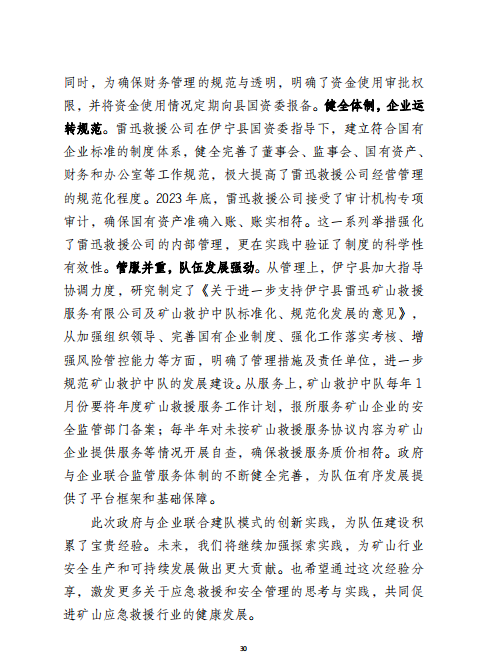 同时，为确保财务管理的规范与透明，明确了资金使用审批权限，并将资金使用情况定期向县国资委报备。健全体制，企业运转规范。雷迅救援公司在伊宁县国资委指导下，建立符合国有企业标准的制度体系，健全完善了董事会、监事会、国有资产、财务和办公室等工作规范，极大提高了雷迅救援公司经营管理的规范化程度。2023年底，雷迅救援公司接受了审计机构专项审计，确保国有资产准确入账、账实相符。这一系列举措强化了雷迅救援公司的内部管理，更在实践中验证了制度的科学性有效性。管服并重，队伍发展强劲。从管理上，伊宁县加大指导协调力度，研究制定了《关于进一步支持伊宁县雷迅矿山救援服务有限公司及矿山救护中队标准化、规范化发展的意见》，从加强组织领导、完善国有企业制度、强化工作落实考核、增强风险管控能力等方面，明确了管理措施及责任单位，进一步规范矿山救护中队的发展建设。从服务上，矿山救护中队每年1月份要将年度矿山救援服务工作计划，报所服务矿山企业的安全监管部门备案；每半年对未按矿山救援服务协议内容为矿山企业提供服务等情况开展自查，确保救援服务质价相符。政府与企业联合监管服务体制的不断健全完善，为队伍有序发展提供了平台框架和基础保障。

此次政府与企业联合建队模式的创新实践，为队伍建设积累了宝贵经验。未来，我们将继续加强探索实践，为矿山行业安全生产和可持续发展做出更大贡献。也希望通过这次经验分享，激发更多关于应急救援和安全管理的思考与实践，共同促进矿山应急救援行业的健康发展。

30